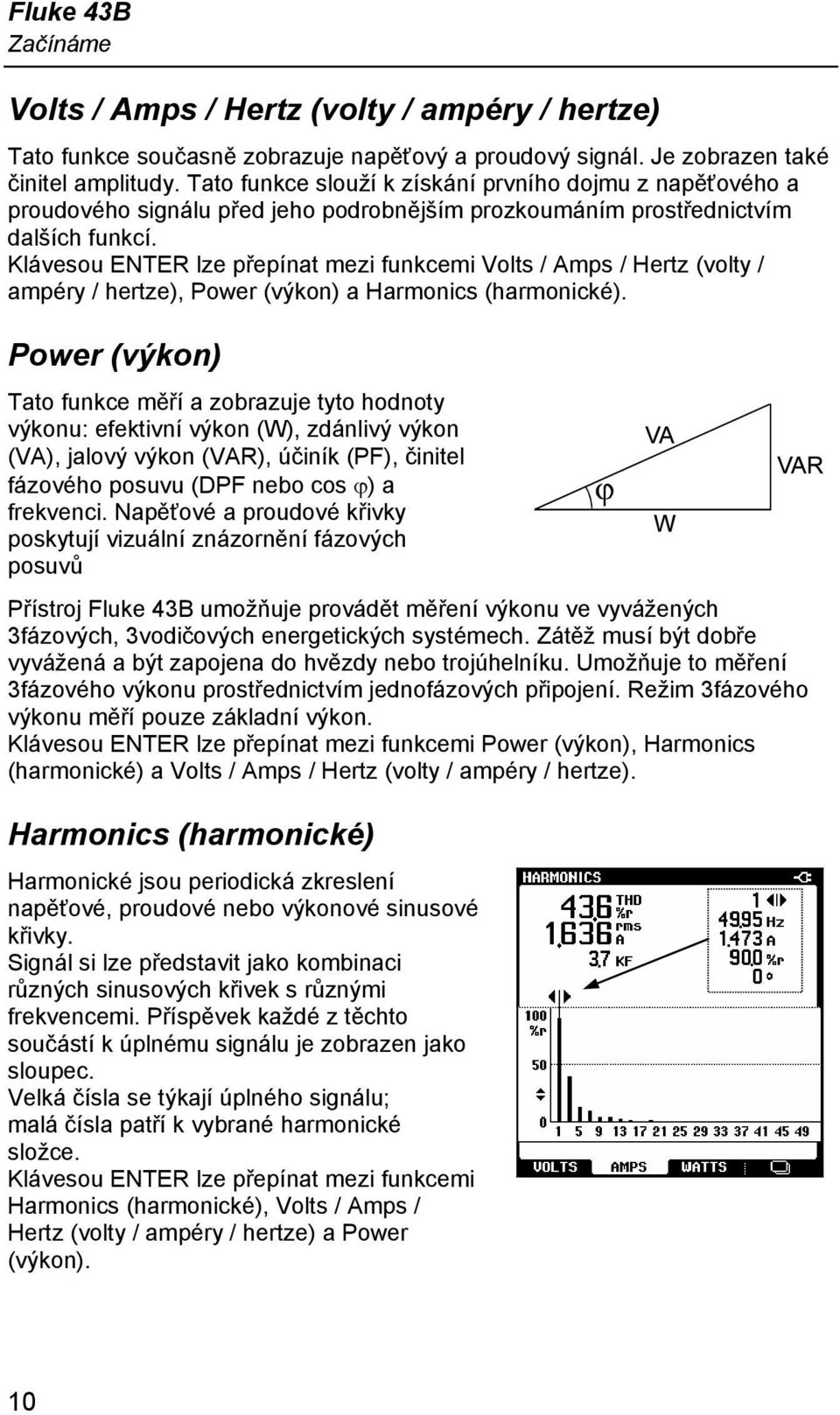 Fluke 43B
Začínáme

Volts / Amps / Hertz (volty / ampéry / hertze)

Tato funkce současně zobrazuje napěťový a proudový signál. Je zobrazen také činitel amplitudy. Tato funkce slouží k získání prvního dojmu z napěťového a proudového signálu před jeho podrobnějším prozkoumáním prostřednictvím dalších funkcí.
Klávesou ENTER lze přepínat mezi funkcemi Volts / Amps / Hertz (volty / ampéry / hertze), Power (výkon) a Harmonics (harmonické).

Power (výkon)

Tato funkce měří a zobrazuje tyto hodnoty výkonu: efektivní výkon (W), zdánlivý výkon (VA), jalový výkon (VAR), účiník (PF), činitel fázového posuvu (DPF nebo cos $\varphi$) a frekvenci. Napěťové a proudové křivky poskytují vizuální znázornění fázových posuvů

VA
VAR
$\varphi$
W

Přístroj Fluke 43B umožňuje provádět měření výkonu ve vyvážených 3fázových, 3vodičových energetických systémech. Zátěž musí být dobře vyvážená a být zapojena do hvězdy nebo trojúhelníku. Umožňuje to měření 3fázového výkonu prostřednictvím jednofázových připojení. Režim 3fázového výkonu měří pouze základní výkon.
Klávesou ENTER lze přepínat mezi funkcemi Power (výkon), Harmonics (harmonické) a Volts / Amps / Hertz (volty / ampéry / hertze).

Harmonics (harmonické)

Harmonické jsou periodická zkreslení napěťové, proudové nebo výkonové sinusové křivky.
Signál si lze představit jako kombinaci různých sinusových křivek s různými frekvencemi. Příspěvek každé z těchto součástí k úplnému signálu je zobrazen jako sloupec.
Velká čísla se týkají úplného signálu; malá čísla patří k vybrané harmonické složce.
Klávesou ENTER lze přepínat mezi funkcemi Harmonics (harmonické), Volts / Amps / Hertz (volty / ampéry / hertze) a Power (výkon).

HARMONICS
43.6 THD %r
1.636 rms A
3.7 KF
1
49.95 Hz
1.473 A
90.0 %r
0 °
100 %r
50
0
1 5 9 13 17 21 25 29 33 37 41 45 49
VOLTS AMPS WATTS

10